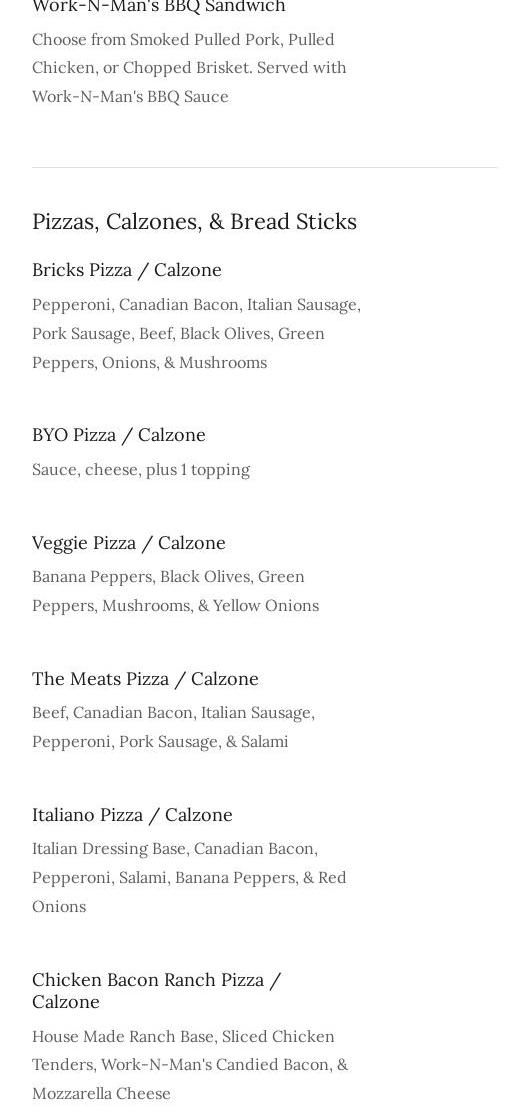 Work-N-Man's BBQ Sandwich

Choose from Smoked Pulled Pork, Pulled Chicken, or Chopped Brisket. Served with Work-N-Man's BBQ Sauce

Pizzas, Calzones, & Bread Sticks

Bricks Pizza / Calzone

Pepperoni, Canadian Bacon, Italian Sausage, Pork Sausage, Beef, Black Olives, Green Peppers, Onions, & Mushrooms

BYO Pizza / Calzone

Sauce, cheese, plus 1 topping

Veggie Pizza / Calzone

Banana Peppers, Black Olives, Green Peppers, Mushrooms, & Yellow Onions

The Meats Pizza / Calzone

Beef, Canadian Bacon, Italian Sausage, Pepperoni, Pork Sausage, & Salami

Italiano Pizza / Calzone

Italian Dressing Base, Canadian Bacon, Pepperoni, Salami, Banana Peppers, & Red Onions

Chicken Bacon Ranch Pizza / Calzone

House Made Ranch Base, Sliced Chicken Tenders, Work-N-Man's Candied Bacon, & Mozzarella Cheese